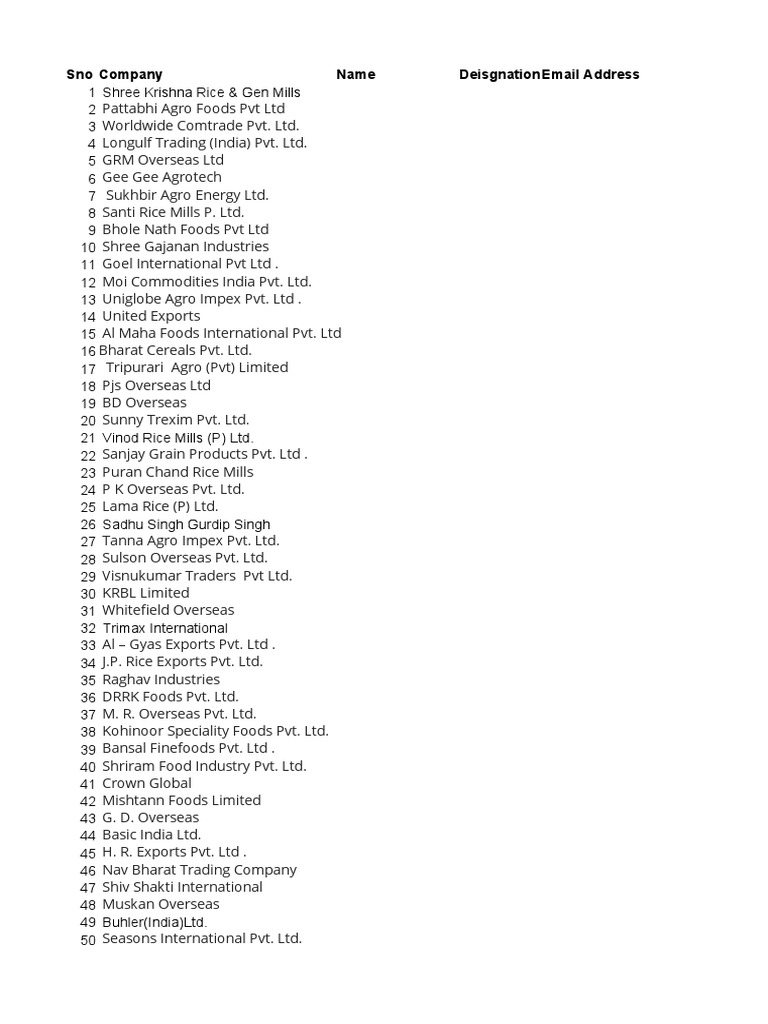 | Sno | Company | Name | Deisgnation | Email Address |
|---|---|---|---|---|
| 1 | Shree Krishna Rice & Gen Mills | | | |
| 2 | Pattabhi Agro Foods Pvt Ltd | | | |
| 3 | Worldwide Comtrade Pvt. Ltd. | | | |
| 4 | Longulf Trading (India) Pvt. Ltd. | | | |
| 5 | GRM Overseas Ltd | | | |
| 6 | Gee Gee Agrotech | | | |
| 7 | Sukhbir Agro Energy Ltd. | | | |
| 8 | Santi Rice Mills P. Ltd. | | | |
| 9 | Bhole Nath Foods Pvt Ltd | | | |
| 10 | Shree Gajanan Industries | | | |
| 11 | Goel International Pvt Ltd . | | | |
| 12 | Moi Commodities India Pvt. Ltd. | | | |
| 13 | Uniglobe Agro Impex Pvt. Ltd . | | | |
| 14 | United Exports | | | |
| 15 | Al Maha Foods International Pvt. Ltd | | | |
| 16 | Bharat Cereals Pvt. Ltd. | | | |
| 17 | Tripurari Agro (Pvt) Limited | | | |
| 18 | Pjs Overseas Ltd | | | |
| 19 | BD Overseas | | | |
| 20 | Sunny Trexim Pvt. Ltd. | | | |
| 21 | Vinod Rice Mills (P) Ltd. | | | |
| 22 | Sanjay Grain Products Pvt. Ltd . | | | |
| 23 | Puran Chand Rice Mills | | | |
| 24 | P K Overseas Pvt. Ltd. | | | |
| 25 | Lama Rice (P) Ltd. | | | |
| 26 | Sadhu Singh Gurdip Singh | | | |
| 27 | Tanna Agro Impex Pvt. Ltd. | | | |
| 28 | Sulson Overseas Pvt. Ltd. | | | |
| 29 | Visnukumar Traders Pvt Ltd. | | | |
| 30 | KRBL Limited | | | |
| 31 | Whitefield Overseas | | | |
| 32 | Trimax International | | | |
| 33 | Al – Gyas Exports Pvt. Ltd . | | | |
| 34 | J.P. Rice Exports Pvt. Ltd. | | | |
| 35 | Raghav Industries | | | |
| 36 | DRRK Foods Pvt. Ltd. | | | |
| 37 | M. R. Overseas Pvt. Ltd. | | | |
| 38 | Kohinoor Speciality Foods Pvt. Ltd. | | | |
| 39 | Bansal Finefoods Pvt. Ltd . | | | |
| 40 | Shriram Food Industry Pvt. Ltd. | | | |
| 41 | Crown Global | | | |
| 42 | Mishtann Foods Limited | | | |
| 43 | G. D. Overseas | | | |
| 44 | Basic India Ltd. | | | |
| 45 | H. R. Exports Pvt. Ltd . | | | |
| 46 | Nav Bharat Trading Company | | | |
| 47 | Shiv Shakti International | | | |
| 48 | Muskan Overseas | | | |
| 49 | Buhler(India)Ltd. | | | |
| 50 | Seasons International Pvt. Ltd. | | | |